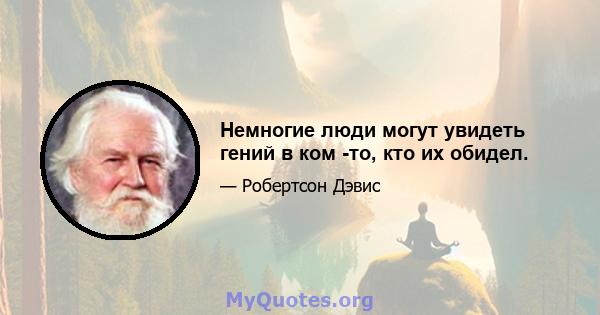 Немногие люди могут увидеть гений в ком -то, кто их обидел.

— Робертсон Дэвис

MyQuotes.org